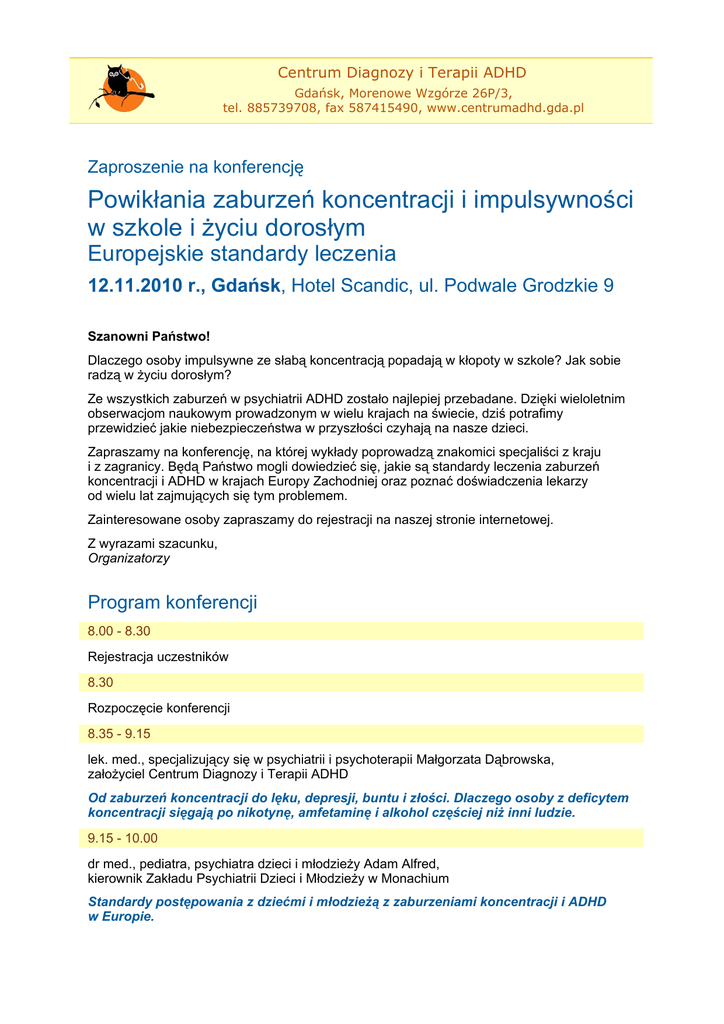 Centrum Diagnozy i Terapii ADHD
Gdańsk, Morenowe Wzgórze 26P/3,
tel. 885739708, fax 587415490, www.centrumadhd.gda.pl

Zaproszenie na konferencję

Powikłania zaburzeń koncentracji i impulsywności w szkole i życiu dorosłym
Europejskie standardy leczenia

12.11.2010 r., Gdańsk, Hotel Scandic, ul. Podwale Grodzkie 9

Szanowni Państwo!

Dlaczego osoby impulsywne ze słabą koncentracją popadają w kłopoty w szkole? Jak sobie radzą w życiu dorosłym?

Ze wszystkich zaburzeń w psychiatrii ADHD zostało najlepiej przebadane. Dzięki wieloletnim obserwacjom naukowym prowadzonym w wielu krajach na świecie, dziś potrafimy przewidzieć jakie niebezpieczeństwa w przyszłości czyhają na nasze dzieci.

Zapraszamy na konferencję, na której wykłady poprowadzą znakomici specjaliści z kraju i z zagranicy. Będą Państwo mogli dowiedzieć się, jakie są standardy leczenia zaburzeń koncentracji i ADHD w krajach Europy Zachodniej oraz poznać doświadczenia lekarzy od wielu lat zajmujących się tym problemem.

Zainteresowane osoby zapraszamy do rejestracji na naszej stronie internetowej.

Z wyrazami szacunku,
Organizatorzy

Program konferencji

8.00 - 8.30

Rejestracja uczestników

8.30

Rozpoczęcie konferencji

8.35 - 9.15

lek. med., specjalizujący się w psychiatrii i psychoterapii Małgorzata Dąbrowska, założyciel Centrum Diagnozy i Terapii ADHD

Od zaburzeń koncentracji do lęku, depresji, buntu i złości. Dlaczego osoby z deficytem koncentracji sięgają po nikotynę, amfetaminę i alkohol częściej niż inni ludzie.

9.15 - 10.00

dr med., pediatra, psychiatra dzieci i młodzieży Adam Alfred, kierownik Zakładu Psychiatrii Dzieci i Młodzieży w Monachium

Standardy postępowania z dziećmi i młodzieżą z zaburzeniami koncentracji i ADHD w Europie.